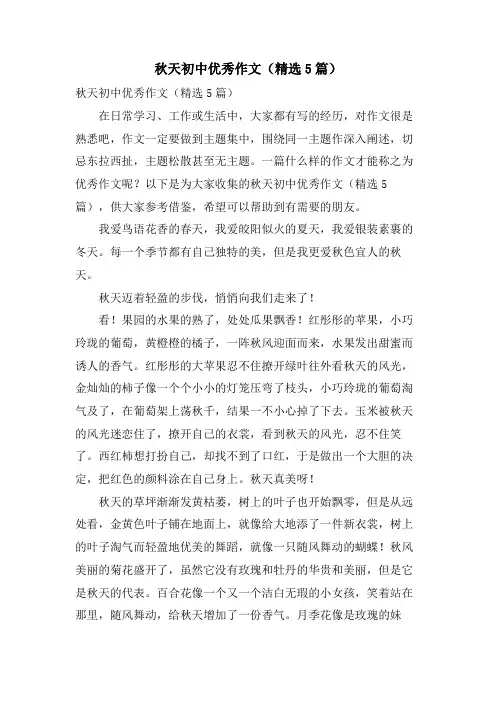 秋天初中优秀作文（精选5篇）

秋天初中优秀作文（精选5篇）

在日常学习、工作或生活中，大家都有写的经历，对作文很是熟悉吧，作文一定要做到主题集中，围绕同一主题作深入阐述，切忌东拉西扯，主题松散甚至无主题。一篇什么样的作文才能称之为优秀作文呢？以下是为大家收集的秋天初中优秀作文（精选5篇），供大家参考借鉴，希望可以帮助到有需要的朋友。

我爱鸟语花香的春天，我爱皎阳似火的夏天，我爱银装素裹的冬天。每一个季节都有自己独特的美，但是我更爱秋色宜人的秋天。

秋天迈着轻盈的步伐，悄悄向我们走来了！

看！果园的水果的熟了，处处瓜果飘香！红彤彤的苹果，小巧玲珑的葡萄，黄橙橙的橘子，一阵秋风迎面而来，水果发出甜蜜而诱人的香气。红彤彤的大苹果忍不住撩开绿叶往外看秋天的风光，金灿灿的柿子像一个个小小的灯笼压弯了枝头，小巧玲珑的葡萄淘气及了，在葡萄架上荡秋千，结果一不小心掉了下去。玉米被秋天的风光迷恋住了，撩开自己的衣裳，看到秋天的风光，忍不住笑了。西红柿想打扮自己，却找不到了口红，于是做出一个大胆的决定，把红色的颜料涂在自己身上。秋天真美呀！

秋天的草坪渐渐发黄枯萎，树上的叶子也开始飘零，但是从远处看，金黄色叶子铺在地面上，就像给大地添了一件新衣裳，树上的叶子淘气而轻盈地优美的舞蹈，就像一只随风舞动的蝴蝶！秋风美丽的菊花盛开了，虽然它没有玫瑰和牡丹的华贵和美丽，但是它是秋天的代表。百合花像一个又一个洁白无瑕的小女孩，笑着站在那里，随风舞动，给秋天增加了一份香气。月季花像是玫瑰的妹